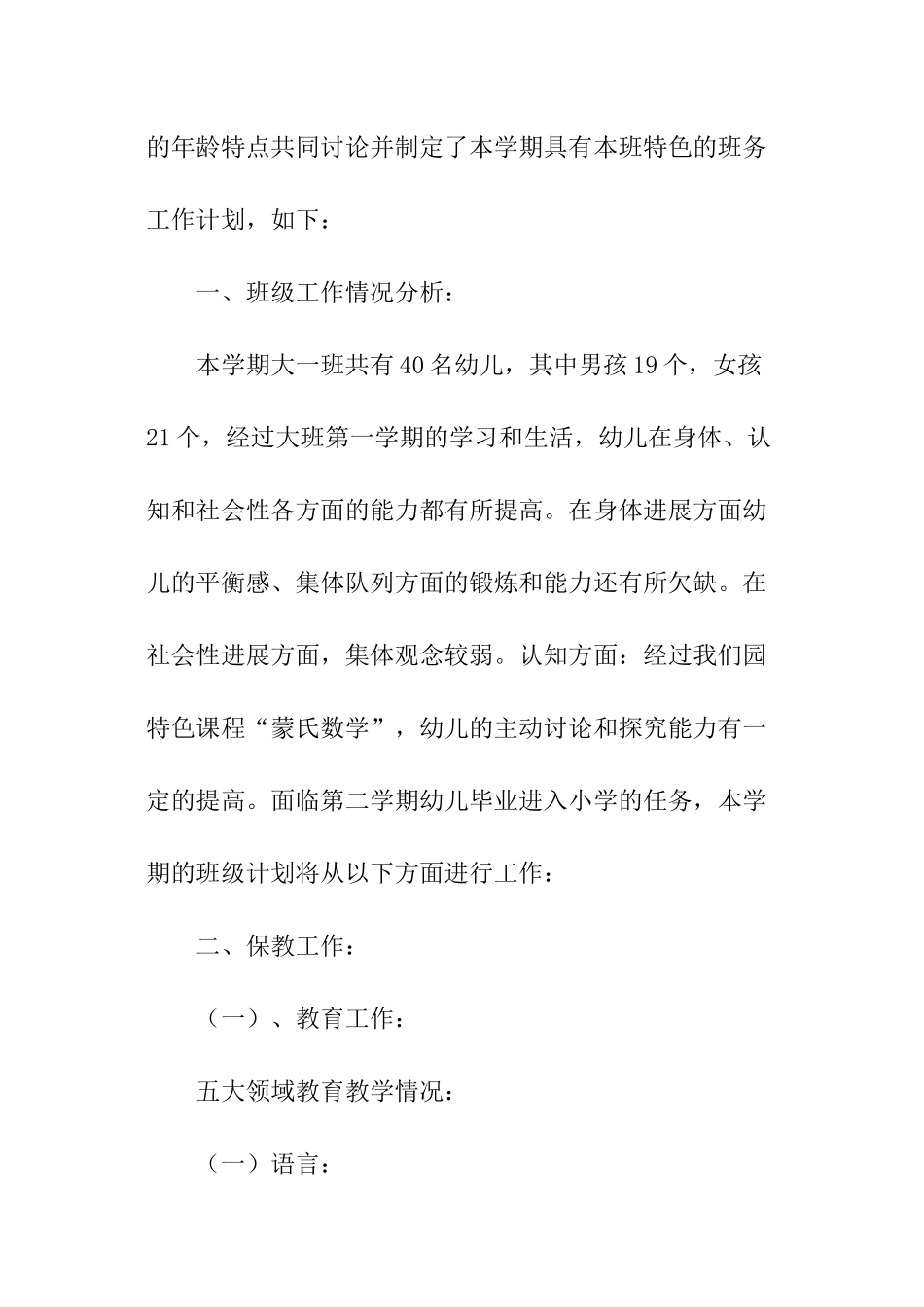 的年龄特点共同讨论并制定了本学期具有本班特色的班务工作计划，如下：

一、班级工作情况分析：

本学期大一班共有40名幼儿，其中男孩19个，女孩21个，经过大班第一学期的学习和生活，幼儿在身体、认知和社会性各方面的能力都有所提高。在身体进展方面幼儿的平衡感、集体队列方面的锻炼和能力还有所欠缺。在社会性进展方面，集体观念较弱。认知方面：经过我们园特色课程“蒙氏数学”，幼儿的主动讨论和探究能力有一定的提高。面临第二学期幼儿毕业进入小学的任务，本学期的班级计划将从以下方面进行工作：

二、保教工作：

（一）、教育工作：

五大领域教育教学情况：

（一）语言：